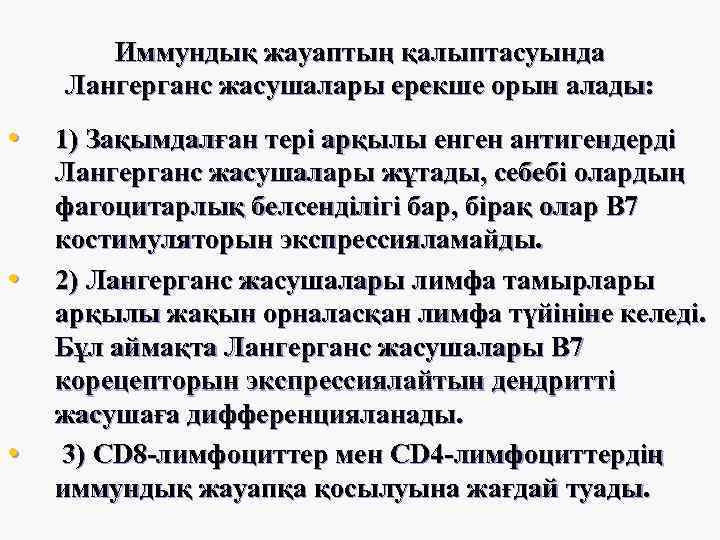 Иммундық жауаптың қалыптасуында Лангерганс жасушалары ерекше орын алады:

• 1) Зақымдалған тері арқылы енген антигендерді Лангерганс жасушалары жұтады, себебі олардың фагоцитарлық белсенділігі бар, бірақ олар В7 костимуляторын экспрессияламайды.

• 2) Лангерганс жасушалары лимфа тамырлары арқылы жақын орналасқан лимфа түйініне келеді. Бұл аймақта Лангерганс жасушалары В7 корецепторын экспрессиялайтын дендритті жасушаға дифференцияланады.

• 3) CD8-лимфоциттер мен CD4-лимфоциттердің иммундық жауапқа қосылуына жағдай туады.